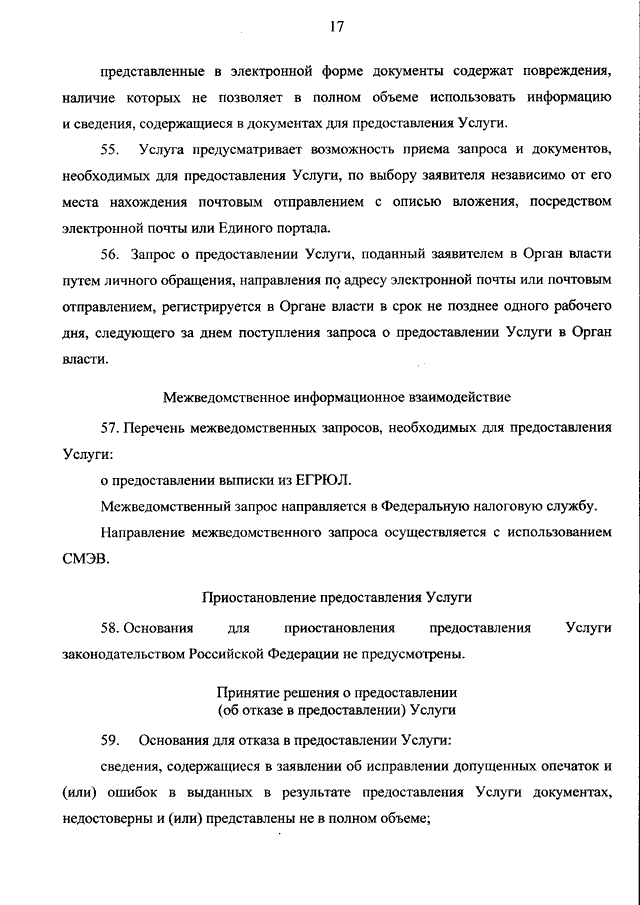 17

представленные в электронной форме документы содержат повреждения, наличие которых не позволяет в полном объеме использовать информацию и сведения, содержащиеся в документах для предоставления Услуги.

55. Услуга предусматривает возможность приема запроса и документов, необходимых для предоставления Услуги, по выбору заявителя независимо от его места нахождения почтовым отправлением с описью вложения, посредством электронной почты или Единого портала.

56. Запрос о предоставлении Услуги, поданный заявителем в Орган власти путем личного обращения, направления по адресу электронной почты или почтовым отправлением, регистрируется в Органе власти в срок не позднее одного рабочего дня, следующего за днем поступления запроса о предоставлении Услуги в Орган власти.

Межведомственное информационное взаимодействие

57. Перечень межведомственных запросов, необходимых для предоставления Услуги:

о предоставлении выписки из ЕГРЮЛ.

Межведомственный запрос направляется в Федеральную налоговую службу.

Направление межведомственного запроса осуществляется с использованием СМЭВ.

Приостановление предоставления Услуги

58. Основания для приостановления предоставления Услуги законодательством Российской Федерации не предусмотрены.

Принятие решения о предоставлении (об отказе в предоставлении) Услуги

59. Основания для отказа в предоставлении Услуги:

сведения, содержащиеся в заявлении об исправлении допущенных опечаток и (или) ошибок в выданных в результате предоставления Услуги документах, недостоверны и (или) представлены не в полном объеме;